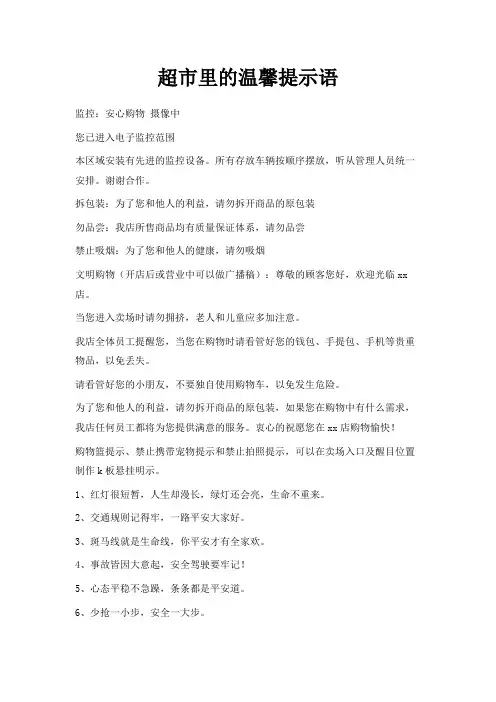 超市里的温馨提示语

监控：安心购物 摄像中

您已进入电子监控范围

本区域安装有先进的监控设备。所有存放车辆按顺序摆放，听从管理人员统一安排。谢谢合作。

拆包装：为了您和他人的利益，请勿拆开商品的原包装

勿品尝：我店所售商品均有质量保证体系，请勿品尝

禁止吸烟：为了您和他人的健康，请勿吸烟

文明购物（开店后或营业中可以做广播稿）：尊敬的顾客您好，欢迎光临 xx 店。

当您进入卖场时请勿拥挤，老人和儿童应多加注意。

我店全体员工提醒您，当您在购物时请看管好您的钱包、手提包、手机等贵重物品，以免丢失。

请看管好您的小朋友，不要独自使用购物车，以免发生危险。

为了您和他人的利益，请勿拆开商品的原包装，如果您在购物中有什么需求，我店任何员工都将为您提供满意的服务。衷心的祝愿您在 xx 店购物愉快！

购物篮提示、禁止携带宠物提示和禁止拍照提示，可以在卖场入口及醒目位置制作 k 板悬挂明示。

1、红灯很短暂，人生却漫长，绿灯还会亮，生命不重来。

2、交通规则记得牢，一路平安大家好。

3、斑马线就是生命线，你平安才有全家欢。

4、事故皆因大意起，安全驾驶要牢记！

5、心态平稳不急躁，条条都是平安道。

6、少抢一小步，安全一大步。